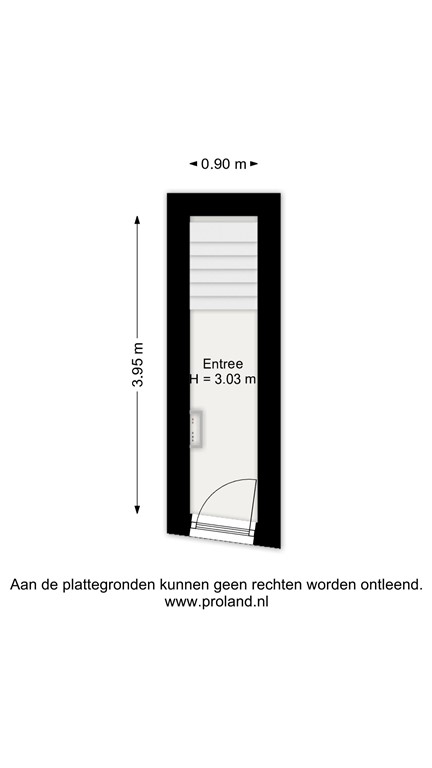 0.90 m

3.95 m

Entree
H = 3.03 m

Aan de plattegronden kunnen geen rechten worden ontleend.
www.proland.nl